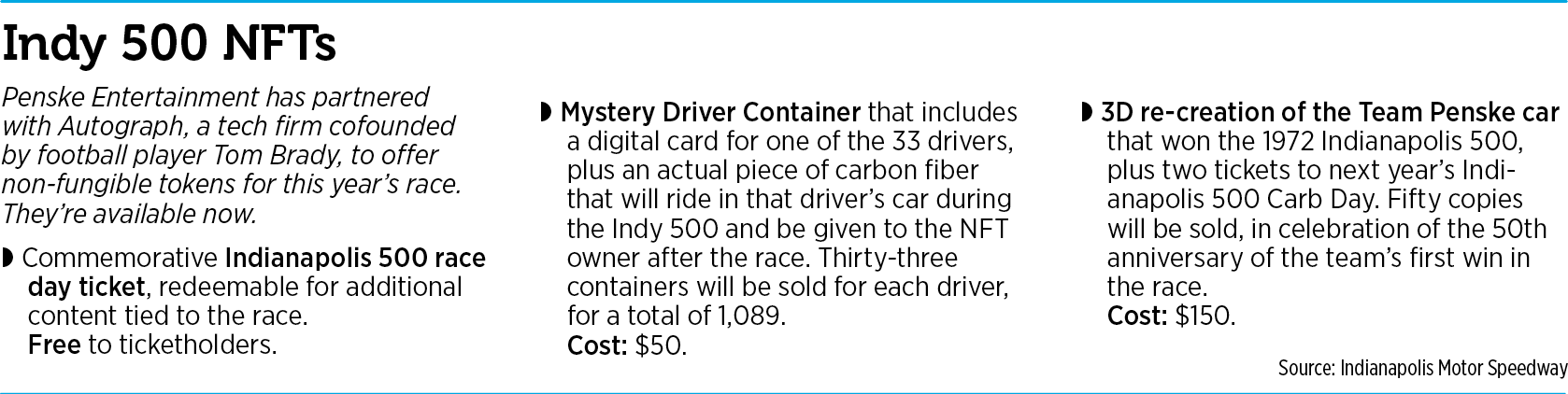 Indy 500 NFTs

Penske Entertainment has partnered with Autograph, a tech firm cofounded by football player Tom Brady, to offer non-fungible tokens for this year's race. They're available now.

◗ Commemorative Indianapolis 500 race day ticket, redeemable for additional content tied to the race.
Free to ticketholders.

◗ Mystery Driver Container that includes a digital card for one of the 33 drivers, plus an actual piece of carbon fiber that will ride in that driver's car during the Indy 500 and be given to the NFT owner after the race. Thirty-three containers will be sold for each driver, for a total of 1,089.
Cost: $50.

◗ 3D re-creation of the Team Penske car that won the 1972 Indianapolis 500, plus two tickets to next year's Indianapolis 500 Carb Day. Fifty copies will be sold, in celebration of the 50th anniversary of the team's first win in the race.
Cost: $150.

Source: Indianapolis Motor Speedway